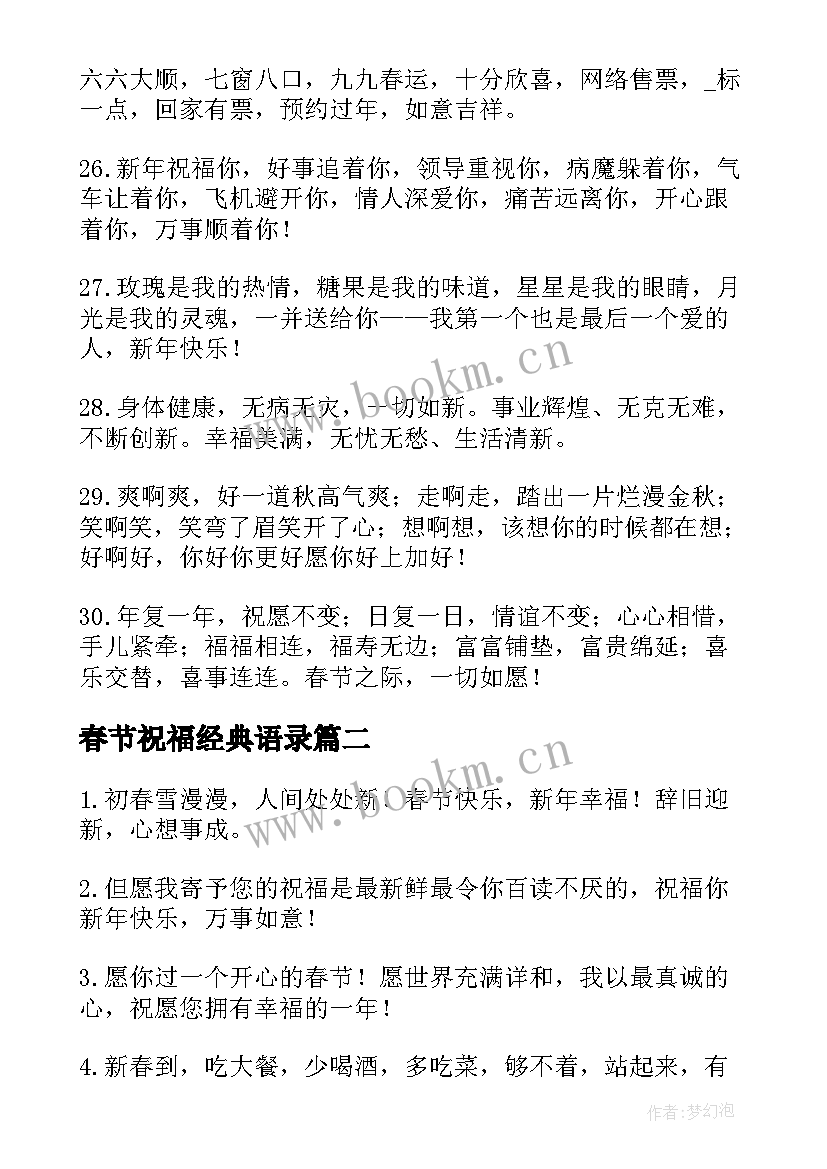 六六大顺，七窗八口，九九春运，十分欣喜，网络售票，_标一点，回家有票，预约过年，如意吉祥。

26.新年祝福你，好事追着你，领导重视你，病魔躲着你，气车让着你，飞机避开你，情人深爱你，痛苦远离你，开心跟着你，万事顺着你！

27.玫瑰是我的热情，糖果是我的味道，星星是我的眼睛，月光是我的灵魂，一并送给你——我第一个也是最后一个爱的人，新年快乐！

28.身体健康，无病无灾，一切如新。事业辉煌、无克无难，不断创新。幸福美满，无忧无愁、生活清新。

29.爽啊爽，好一道秋高气爽；走啊走，踏出一片烂漫金秋；笑啊笑，笑弯了眉笑开了心；想啊想，该想你的时候都在想；好啊好，你好你更好愿你好上加好！

30.年复一年，祝愿不变；日复一日，情谊不变；心心相惜，手儿紧牵；福福相连，福寿无边；富富铺垫，富贵绵延；喜乐交替，喜事连连。春节之际，一切如愿！

春节祝福经典语录篇二

1.初春雪漫漫，人间处处新！春节快乐，新年幸福！辞旧迎新，心想事成。

2.但愿我寄予您的祝福是最新鲜最令你百读不厌的，祝福你新年快乐，万事如意！

3.愿你过一个开心的春节！愿世界充满详和，我以最真诚的心，祝愿您拥有幸福的一年！

4.新春到，吃大餐，少喝酒，多吃菜，够不着，站起来，有

www.bookm.cn

www.bookm.cn

作者：梦幻泡